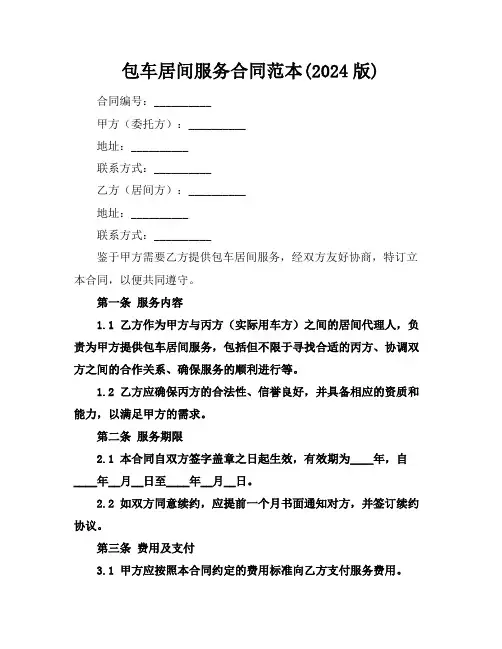 包车居间服务合同范本(2024 版)

合同编号：__________

甲方（委托方）：__________

地址：__________

联系方式：__________

乙方（居间方）：__________

地址：__________

联系方式：__________

鉴于甲方需要乙方提供包车居间服务，经双方友好协商，特订立本合同，以便共同遵守。

第一条 服务内容

1.1 乙方作为甲方与丙方（实际用车方）之间的居间代理人，负责为甲方提供包车居间服务，包括但不限于寻找合适的丙方、协调双方之间的合作关系、确保服务的顺利进行等。

1.2 乙方应确保丙方的合法性、信誉良好，并具备相应的资质和能力，以满足甲方的需求。

第二条 服务期限

2.1 本合同自双方签字盖章之日起生效，有效期为____年，自____年__月__日至____年__月__日。

2.2 如双方同意续约，应提前一个月书面通知对方，并签订续约协议。

第三条 费用及支付

3.1 甲方应按照本合同约定的费用标准向乙方支付服务费用。